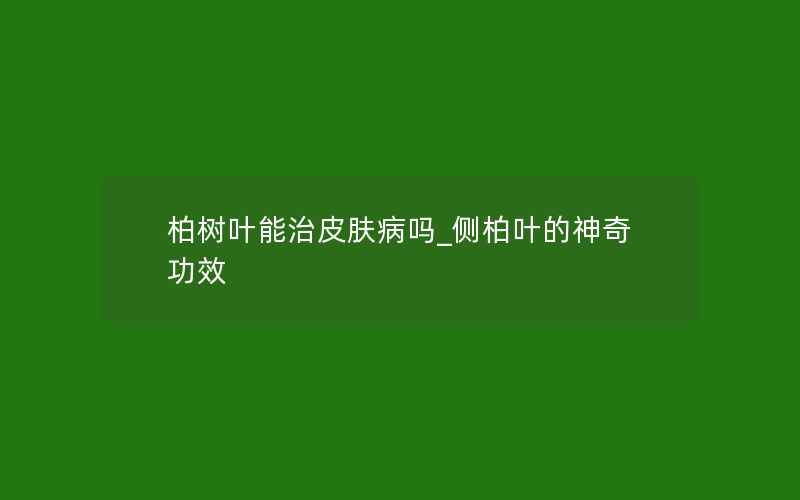 柏树叶能治皮肤病吗_侧柏叶的神奇功效